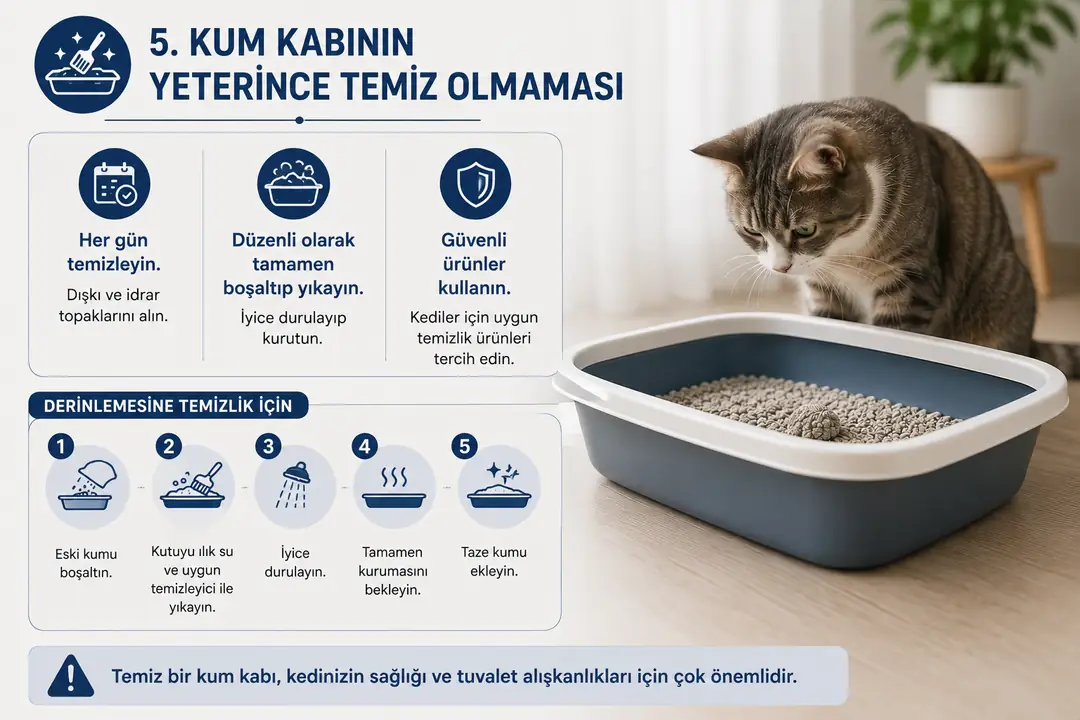 5. KUM KABININ YETERİNCE TEMİZ OLMAMASI

Her gün temizleyin.
Dışkı ve idrar topaklarını alın.

Düzenli olarak tamamen boşaltıp yıkayın.
İyice durulayıp kurutun.

Güvenli ürünler kullanın.
Kediler için uygun temizlik ürünleri tercih edin.

DERİNLEMESİNE TEMİZLİK İÇİN

1
Eski kumu boşaltın.

2
Kutuyu ılık su ve uygun temizleyici ile yıkayın.

3
İyice durulayın.

4
Tamamen kurumasını bekleyin.

5
Taze kumu ekleyin.

Temiz bir kum kabı, kedinizin sağlığı ve tuvalet alışkanlıkları için çok önemlidir.